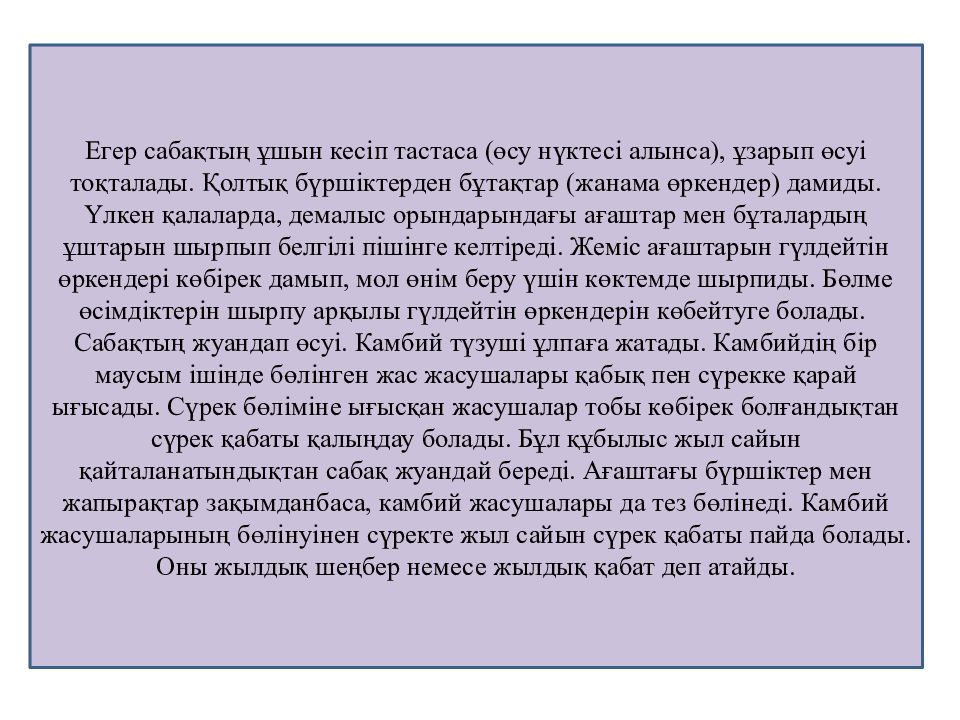 Егер сабақтың ұшын кесіп тастаса (өсу нүктесі алынса), ұзарып өсуі тоқталады. Қолтық бүршіктерден бұтақтар (жанама өркендер) дамиды. Үлкен қалаларда, демалыс орындарындағы ағаштар мен бұталардың ұштарын шырпып белгілі пішінге келтіреді. Жеміс ағаштарын гүлдейтін өркендері көбірек дамып, мол өнім беру үшін көктемде шырпиды. Бөлме өсімдіктерін шырпу арқылы гүлдейтін өркендерін көбейтуге болады. Сабақтың жуандап өсуі. Камбий түзуші ұлпаға жатады. Камбийдің бір маусым ішінде бөлінген жас жасушалары қабық пен сүрекке қарай ығысады. Сүрек бөліміне ығысқан жасушалар тобы көбірек болғандықтан сүрек қабаты қалыңдау болады. Бұл құбылыс жыл сайын қайталанатындықтан сабақ жуандай береді. Ағаштағы бүршіктер мен жапырақтар зақымданбаса, камбий жасушалары да тез бөлінеді. Камбий жасушаларының бөлінуінен сүректе жыл сайын сүрек қабаты пайда болады. Оны жылдық шеңбер немесе жылдық қабат деп атайды.